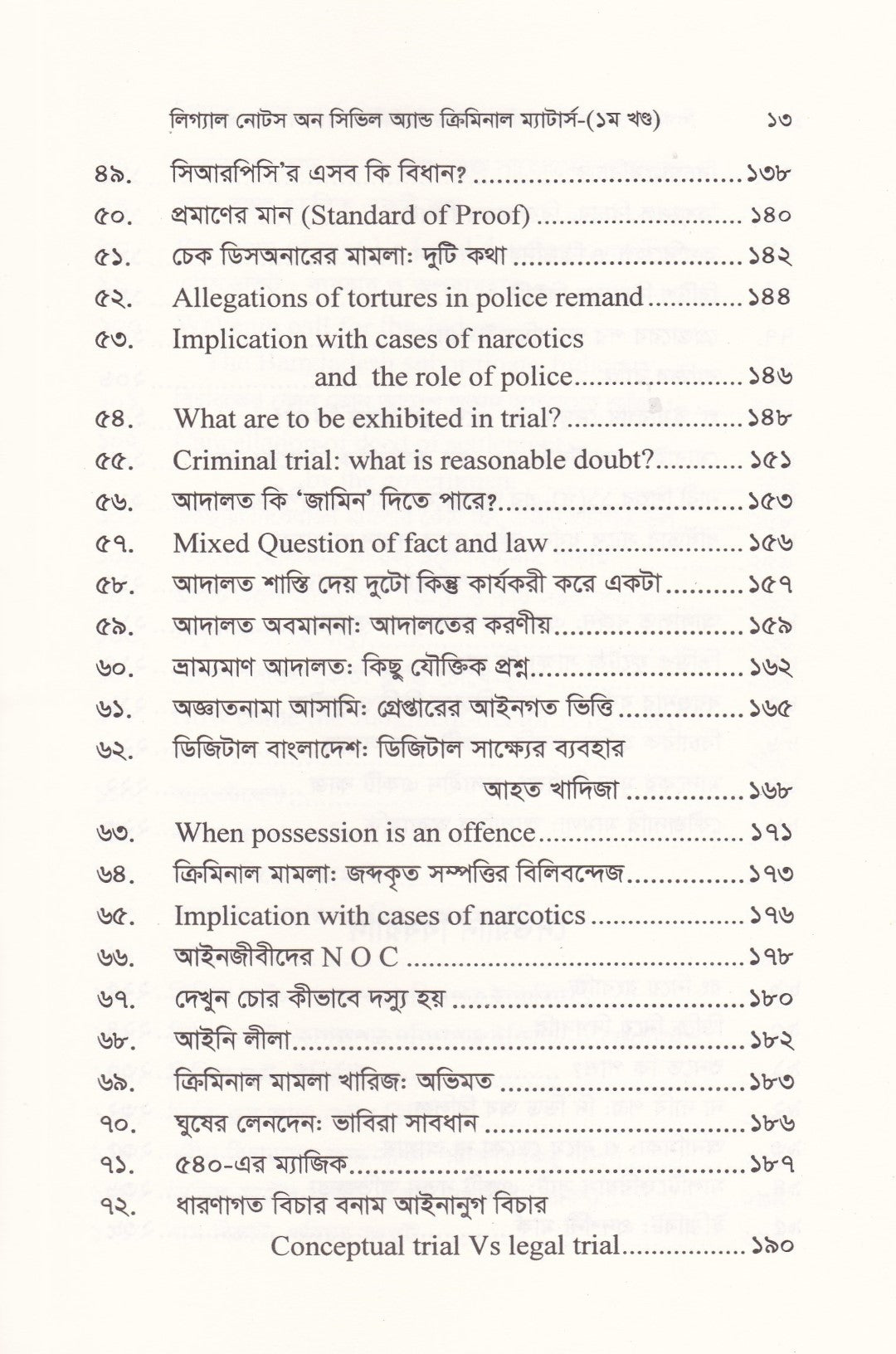 লিগ্যাল নোটস অন সিভিল অ্যান্ড ক্রিমিনাল ম্যাটার্স-(১ম খণ্ড) ১৩

৪৯. সিআরপিসি'র এসব কি বিধান? ১৩৮
৫০. প্রমাণের মান (Standard of Proof) ১৪০
৫১. চেক ডিসঅনারের মামলা: দুটি কথা ১৪২
৫২. Allegations of tortures in police remand ১৪৪
৫৩. Implication with cases of narcotics and the role of police ১৪৬
৫৪. What are to be exhibited in trial? ১৪৮
৫৫. Criminal trial: what is reasonable doubt? ১৫১
৫৬. আদালত কি 'জামিন' দিতে পারে? ১৫৩
৫৭. Mixed Question of fact and law ১৫৬
৫৮. আদালত শাস্তি দেয় দুটো কিন্তু কার্যকরী করে একটা ১৫৭
৫৯. আদালত অবমাননা: আদালতের করণীয় ১৫৯
৬০. ভ্রাম্যমাণ আদালত: কিছু যৌক্তিক প্রশ্ন ১৬২
৬১. অজ্ঞাতনামা আসামি: গ্রেপ্তারের আইনগত ভিত্তি ১৬৫
৬২. ডিজিটাল বাংলাদেশ: ডিজিটাল সাক্ষ্যের ব্যবহার আহত খাদিজা ১৬৮
৬৩. When possession is an offence ১৭১
৬৪. ক্রিমিনাল মামলা: জব্দকৃত সম্পত্তির বিলিবন্দেজ ১৭৩
৬৫. Implication with cases of narcotics ১৭৬
৬৬. আইনজীবীদের N O C ১৭৮
৬৭. দেখুন চোর কীভাবে দস্যু হয় ১৮০
৬৮. আইনি লীলা ১৮২
৬৯. ক্রিমিনাল মামলা খারিজ: অভিমত ১৮৩
৭০. ঘুষের লেনদেন: ভাবিরা সাবধান ১৮৬
৭১. ৫৪০-এর ম্যাজিক ১৮৭
৭২. ধারণাগত বিচার বনাম আইনানুগ বিচার Conceptual trial Vs legal trial ১৯০